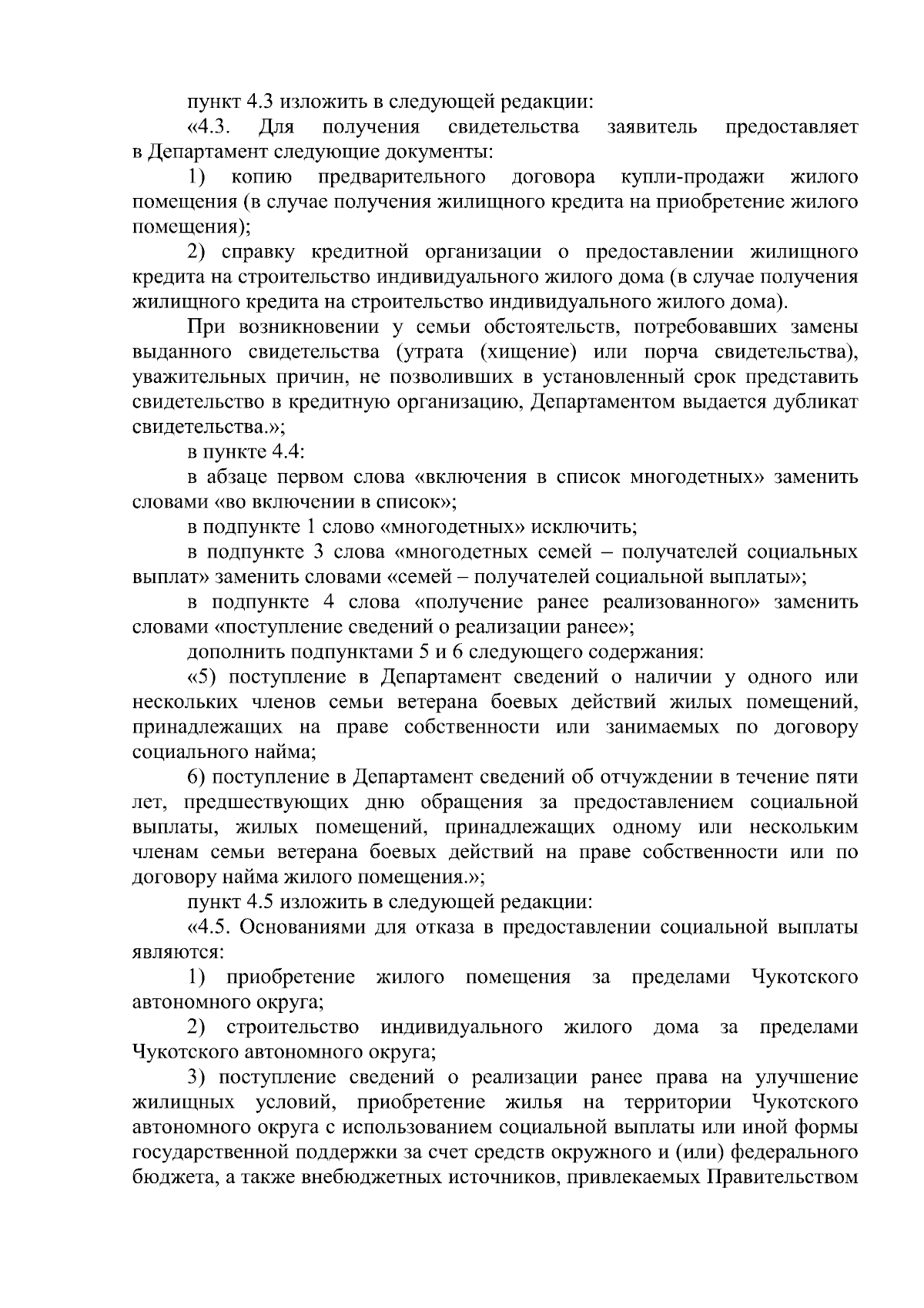 пункт 4.3 изложить в следующей редакции:

«4.3. Для получения свидетельства заявитель предоставляет в Департамент следующие документы:

1) копию предварительного договора купли-продажи жилого помещения (в случае получения жилищного кредита на приобретение жилого помещения);

2) справку кредитной организации о предоставлении жилищного кредита на строительство индивидуального жилого дома (в случае получения жилищного кредита на строительство индивидуального жилого дома).

При возникновении у семьи обстоятельств, потребовавших замены выданного свидетельства (утрата (хищение) или порча свидетельства), уважительных причин, не позволивших в установленный срок представить свидетельство в кредитную организацию, Департаментом выдается дубликат свидетельства.»;

в пункте 4.4:

в абзаце первом слова «включения в список многодетных» заменить словами «во включении в список»;

в подпункте 1 слово «многодетных» исключить;

в подпункте 3 слова «многодетных семей – получателей социальных выплат» заменить словами «семей – получателей социальной выплаты»;

в подпункте 4 слова «получение ранее реализованного» заменить словами «поступление сведений о реализации ранее»;

дополнить подпунктами 5 и 6 следующего содержания:

«5) поступление в Департамент сведений о наличии у одного или нескольких членов семьи ветерана боевых действий жилых помещений, принадлежащих на праве собственности или занимаемых по договору социального найма;

6) поступление в Департамент сведений об отчуждении в течение пяти лет, предшествующих дню обращения за предоставлением социальной выплаты, жилых помещений, принадлежащих одному или нескольким членам семьи ветерана боевых действий на праве собственности или по договору найма жилого помещения.»;

пункт 4.5 изложить в следующей редакции:

«4.5. Основаниями для отказа в предоставлении социальной выплаты являются:

1) приобретение жилого помещения за пределами Чукотского автономного округа;

2) строительство индивидуального жилого дома за пределами Чукотского автономного округа;

3) поступление сведений о реализации ранее права на улучшение жилищных условий, приобретение жилья на территории Чукотского автономного округа с использованием социальной выплаты или иной формы государственной поддержки за счет средств окружного и (или) федерального бюджета, а также внебюджетных источников, привлекаемых Правительством